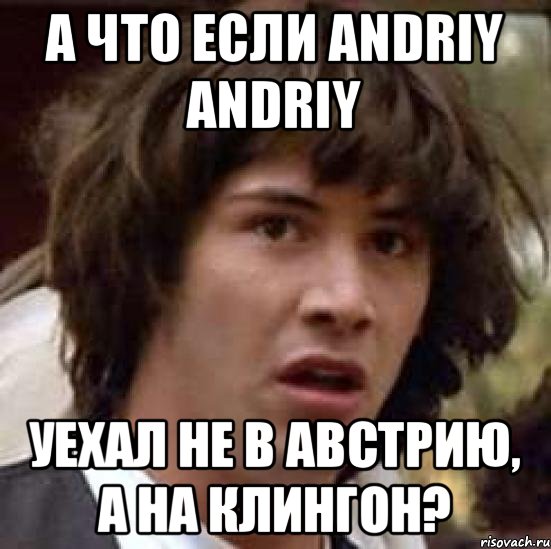 А ЧТО ЕСЛИ ANDRIY ANDRIY

УЕХАЛ НЕ В АВСТРИЮ, А НА КЛИНГОН?

risovach.ru